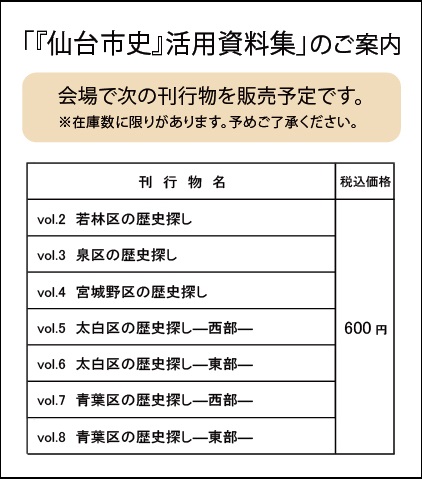 「『仙台市史』活用資料集」のご案内

会場で次の刊行物を販売予定です。
※在庫数に限りがあります。予めご了承ください。

| 刊　行　物　名 | 税込価格 |
|---|---|
| vol.2　若林区の歴史探し | 600 円 |
| vol.3　泉区の歴史探し | |
| vol.4　宮城野区の歴史探し | |
| vol.5　太白区の歴史探し―西部― | |
| vol.6　太白区の歴史探し―東部― | |
| vol.7　青葉区の歴史探し―西部― | |
| vol.8　青葉区の歴史探し―東部― | |